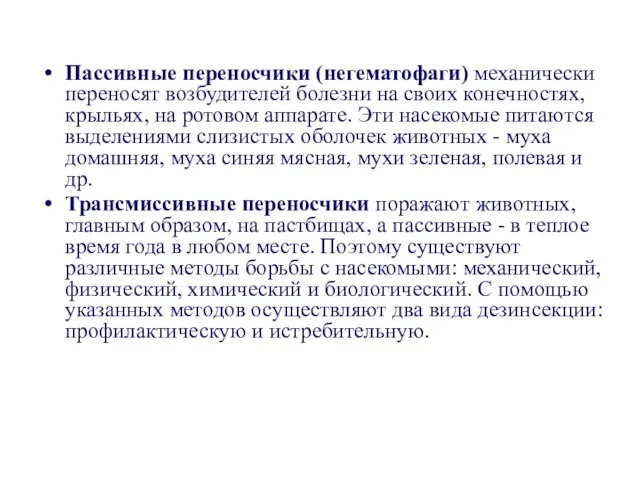 • Пассивные переносчики (негематофаги) механически переносят возбудителей болезни на своих конечностях, крыльях, на ротовом аппарате. Эти насекомые питаются выделениями слизистых оболочек животных - муха домашняя, муха синяя мясная, мухи зеленая, полевая и др.

• Трансмиссивные переносчики поражают животных, главным образом, на пастбищах, а пассивные - в теплое время года в любом месте. Поэтому существуют различные методы борьбы с насекомыми: механический, физический, химический и биологический. С помощью указанных методов осуществляют два вида дезинсекции: профилактическую и истребительную.